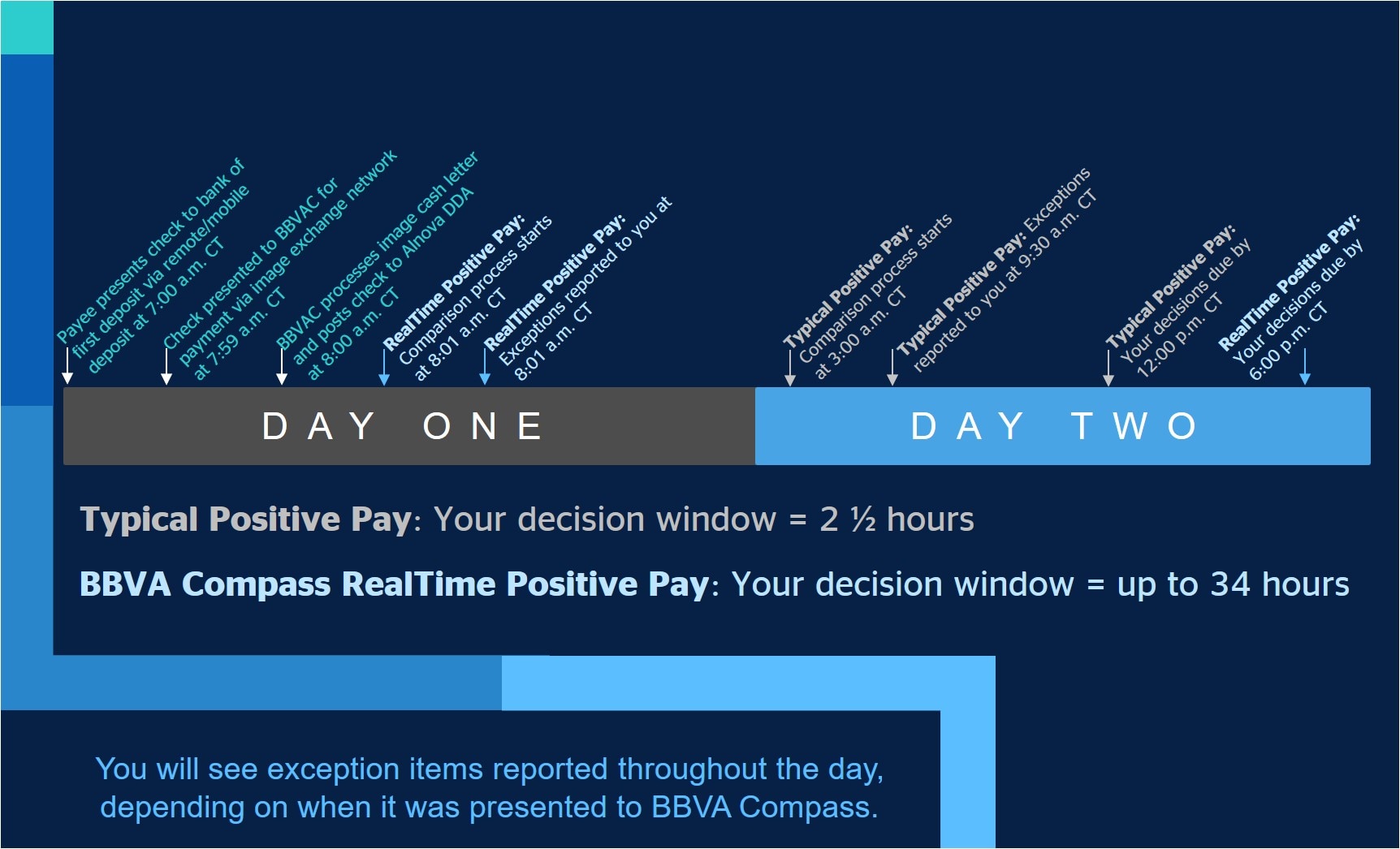 Payee presents check to bank of first deposit via remote/mobile deposit at 7:00 a.m. CT

Check presented to BBVAC for payment via image exchange network at 7:59 a.m. CT

BBVAC processes image cash letter and posts check to Alnova DDA at 8:00 a.m. CT

RealTime Positive Pay: Comparison process starts at 8:01 a.m. CT

RealTime Positive Pay: Exceptions reported to you at 8:01 a.m. CT

Typical Positive Pay: Comparison process starts at 3:00 a.m. CT

Typical Positive Pay: Exceptions reported to you at 9:30 a.m. CT

Typical Positive Pay: Your decisions due by 12:00 p.m. CT

RealTime Positive Pay: Your decisions due by 6:00 p.m. CT

DAY ONE

DAY TWO

Typical Positive Pay: Your decision window = 2 ½ hours

BBVA Compass RealTime Positive Pay: Your decision window = up to 34 hours

You will see exception items reported throughout the day, depending on when it was presented to BBVA Compass.